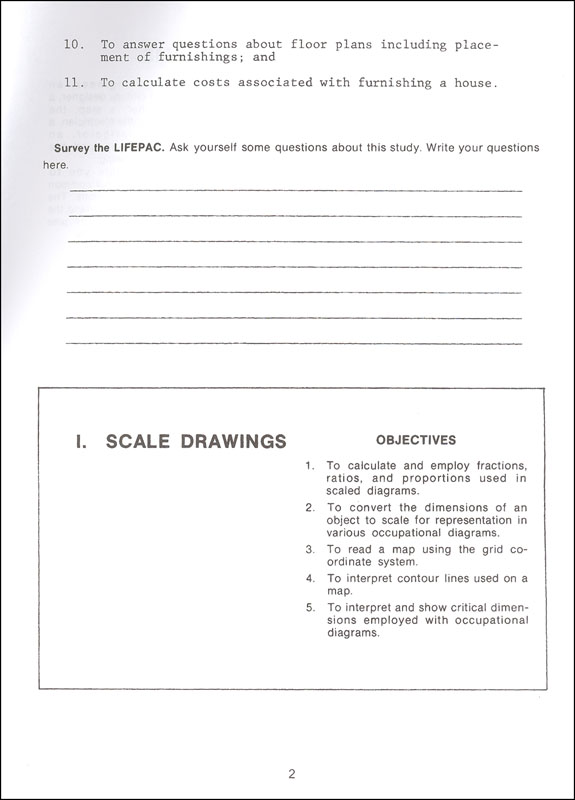 10. To answer questions about floor plans including placement of furnishings; and

11. To calculate costs associated with furnishing a house.

**Survey the LIFEPAC.** Ask yourself some questions about this study. Write your questions here.

I. SCALE DRAWINGS

OBJECTIVES

1. To calculate and employ fractions, ratios, and proportions used in scaled diagrams.
2. To convert the dimensions of an object to scale for representation in various occupational diagrams.
3. To read a map using the grid coordinate system.
4. To interpret contour lines used on a map.
5. To interpret and show critical dimensions employed with occupational diagrams.

2